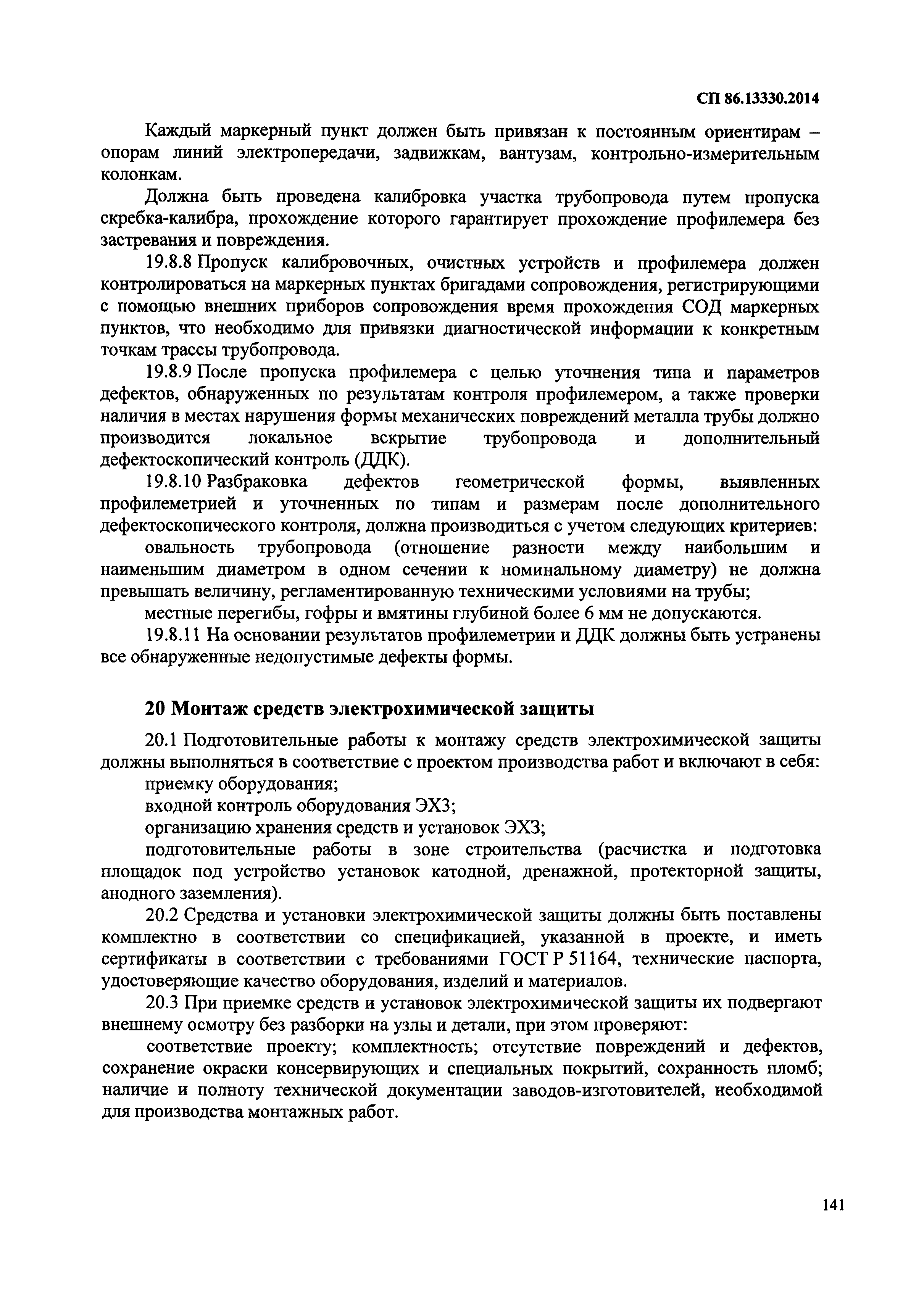 СП 86.13330.2014

Каждый маркерный пункт должен быть привязан к постоянным ориентирам – опорам линий электропередачи, задвижкам, вантузам, контрольно-измерительным колонкам.

Должна быть проведена калибровка участка трубопровода путем пропуска скребка-калибра, прохождение которого гарантирует прохождение профилемера без застревания и повреждения.

19.8.8 Пропуск калибровочных, очистных устройств и профилемера должен контролироваться на маркерных пунктах бригадами сопровождения, регистрирующими с помощью внешних приборов сопровождения время прохождения СОД маркерных пунктов, что необходимо для привязки диагностической информации к конкретным точкам трассы трубопровода.

19.8.9 После пропуска профилемера с целью уточнения типа и параметров дефектов, обнаруженных по результатам контроля профилемером, а также проверки наличия в местах нарушения формы механических повреждений металла трубы должно производится локальное вскрытие трубопровода и дополнительный дефектоскопический контроль (ДДК).

19.8.10 Разбраковка дефектов геометрической формы, выявленных профилеметрией и уточненных по типам и размерам после дополнительного дефектоскопического контроля, должна производиться с учетом следующих критериев:

овальность трубопровода (отношение разности между наибольшим и наименьшим диаметром в одном сечении к номинальному диаметру) не должна превышать величину, регламентированную техническими условиями на трубы;

местные перегибы, гофры и вмятины глубиной более 6 мм не допускаются.

19.8.11 На основании результатов профилеметрии и ДДК должны быть устранены все обнаруженные недопустимые дефекты формы.

20 Монтаж средств электрохимической защиты

20.1 Подготовительные работы к монтажу средств электрохимической защиты должны выполняться в соответствие с проектом производства работ и включают в себя:

приемку оборудования;

входной контроль оборудования ЭХЗ;

организацию хранения средств и установок ЭХЗ;

подготовительные работы в зоне строительства (расчистка и подготовка площадок под устройство установок катодной, дренажной, протекторной защиты, анодного заземления).

20.2 Средства и установки электрохимической защиты должны быть поставлены комплектно в соответствии со спецификацией, указанной в проекте, и иметь сертификаты в соответствии с требованиями ГОСТ Р 51164, технические паспорта, удостоверяющие качество оборудования, изделий и материалов.

20.3 При приемке средств и установок электрохимической защиты их подвергают внешнему осмотру без разборки на узлы и детали, при этом проверяют:

соответствие проекту; комплектность; отсутствие повреждений и дефектов, сохранение окраски консервирующих и специальных покрытий, сохранность пломб; наличие и полноту технической документации заводов-изготовителей, необходимой для производства монтажных работ.

141